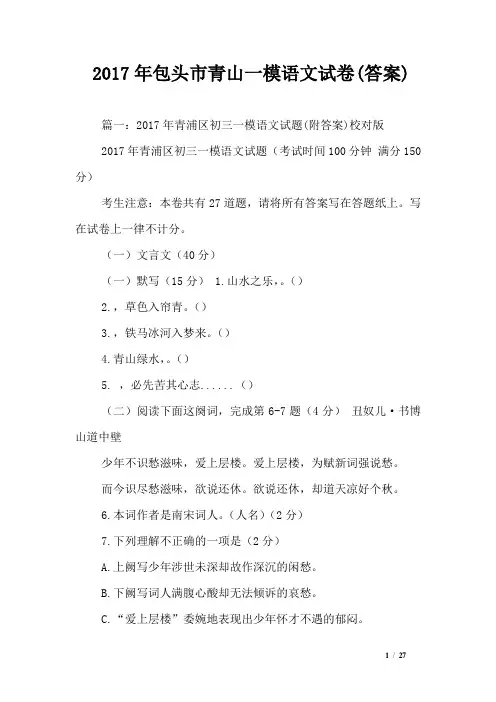 2017年包头市青山一模语文试卷(答案)

篇一：2017年青浦区初三一模语文试题(附答案)校对版

2017年青浦区初三一模语文试题（考试时间100分钟 满分150分）

考生注意：本卷共有27道题，请将所有答案写在答题纸上。写在试卷上一律不计分。

（一）文言文（40分）

（一）默写（15分） 1.山水之乐，。()

2.，草色入帘青。()

3.，铁马冰河入梦来。()

4.青山绿水，。()

5. ，必先苦其心志......()

（二）阅读下面这阕词，完成第6-7题（4分） 丑奴儿·书博山道中壁

少年不识愁滋味，爱上层楼。爱上层楼，为赋新词强说愁。

而今识尽愁滋味，欲说还休。欲说还休，却道天凉好个秋。

6.本词作者是南宋词人。(人名)(2分)

7.下列理解不正确的一项是（2分）

A.上阙写少年涉世未深却故作深沉的闲愁。

B.下阙写词人满腹心酸却无法倾诉的哀愁。

C.“爱上层楼”委婉地表现出少年怀才不遇的郁闷。

1 / 27